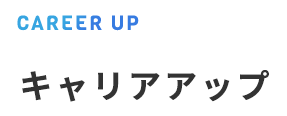 CAREER UP

キャリアアップ